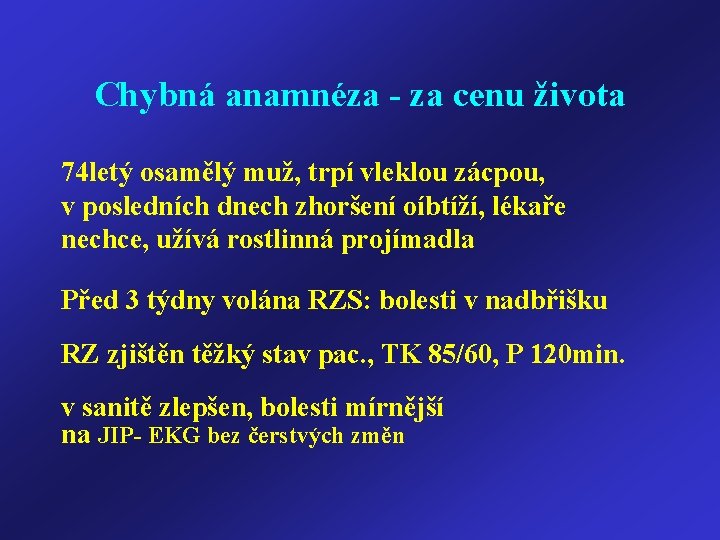 Chybná anamnéza - za cenu života

74letý osamělý muž, trpí vleklou zácpou, v posledních dnech zhoršení oíbtíží, lékaře nechce, užívá rostlinná projímadla

Před 3 týdny volána RZS: bolesti v nadbřišku

RZ zjištěn těžký stav pac., TK 85/60, P 120min.

v sanitě zlepšen, bolesti mírnější
na JIP- EKG bez čerstvých změn